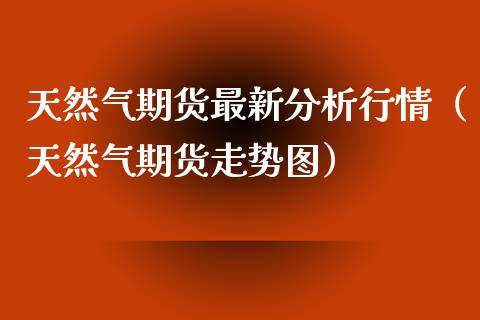 天然气期货最新分析行情（天然气期货走势图）